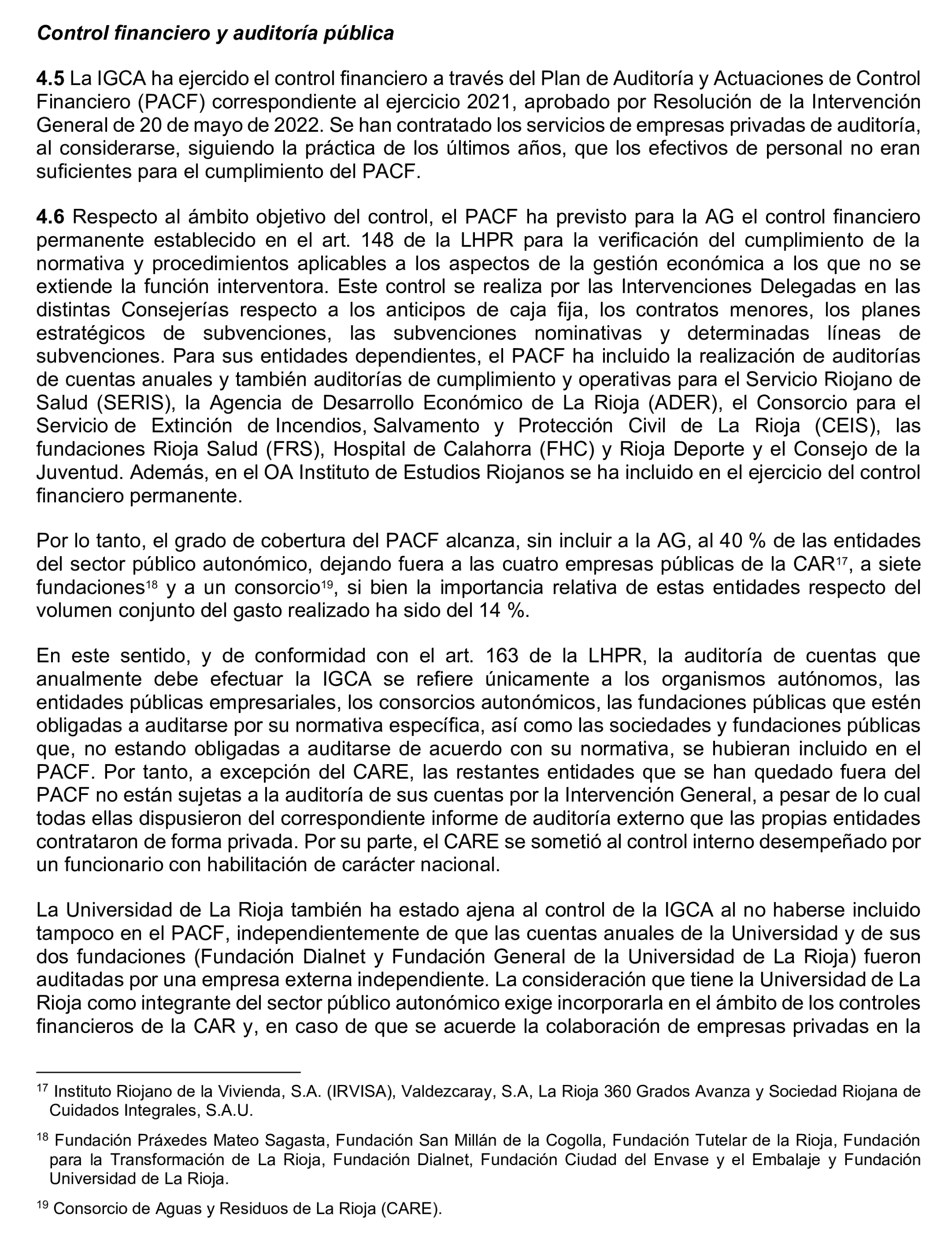 Control financiero y auditoría pública

4.5 La IGCA ha ejercido el control financiero a través del Plan de Auditoría y Actuaciones de Control Financiero (PACF) correspondiente al ejercicio 2021, aprobado por Resolución de la Intervención General de 20 de mayo de 2022. Se han contratado los servicios de empresas privadas de auditoría, al considerarse, siguiendo la práctica de los últimos años, que los efectivos de personal no eran suficientes para el cumplimiento del PACF.

4.6 Respecto al ámbito objetivo del control, el PACF ha previsto para la AG el control financiero permanente establecido en el art. 148 de la LHPR para la verificación del cumplimiento de la normativa y procedimientos aplicables a los aspectos de la gestión económica a los que no se extiende la función interventora. Este control se realiza por las Intervenciones Delegadas en las distintas Consejerías respecto a los anticipos de caja fija, los contratos menores, los planes estratégicos de subvenciones, las subvenciones nominativas y determinadas líneas de subvenciones. Para sus entidades dependientes, el PACF ha incluido la realización de auditorías de cuentas anuales y también auditorías de cumplimiento y operativas para el Servicio Riojano de Salud (SERIS), la Agencia de Desarrollo Económico de La Rioja (ADER), el Consorcio para el Servicio de Extinción de Incendios, Salvamento y Protección Civil de La Rioja (CEIS), las fundaciones Rioja Salud (FRS), Hospital de Calahorra (FHC) y Rioja Deporte y el Consejo de la Juventud. Además, en el OA Instituto de Estudios Riojanos se ha incluido en el ejercicio del control financiero permanente.

Por lo tanto, el grado de cobertura del PACF alcanza, sin incluir a la AG, al 40 % de las entidades del sector público autonómico, dejando fuera a las cuatro empresas públicas de la CAR$^{17}$, a siete fundaciones$^{18}$ y a un consorcio$^{19}$, si bien la importancia relativa de estas entidades respecto del volumen conjunto del gasto realizado ha sido del 14 %.

En este sentido, y de conformidad con el art. 163 de la LHPR, la auditoría de cuentas que anualmente debe efectuar la IGCA se refiere únicamente a los organismos autónomos, las entidades públicas empresariales, los consorcios autonómicos, las fundaciones públicas que estén obligadas a auditarse por su normativa específica, así como las sociedades y fundaciones públicas que, no estando obligadas a auditarse de acuerdo con su normativa, se hubieran incluido en el PACF. Por tanto, a excepción del CARE, las restantes entidades que se han quedado fuera del PACF no están sujetas a la auditoría de sus cuentas por la Intervención General, a pesar de lo cual todas ellas dispusieron del correspondiente informe de auditoría externo que las propias entidades contrataron de forma privada. Por su parte, el CARE se sometió al control interno desempeñado por un funcionario con habilitación de carácter nacional.

La Universidad de La Rioja también ha estado ajena al control de la IGCA al no haberse incluido tampoco en el PACF, independientemente de que las cuentas anuales de la Universidad y de sus dos fundaciones (Fundación Dialnet y Fundación General de la Universidad de La Rioja) fueron auditadas por una empresa externa independiente. La consideración que tiene la Universidad de La Rioja como integrante del sector público autonómico exige incorporarla en el ámbito de los controles financieros de la CAR y, en caso de que se acuerde la colaboración de empresas privadas en la

$^{17}$ Instituto Riojano de la Vivienda, S.A. (IRVISA), Valdezcaray, S.A, La Rioja 360 Grados Avanza y Sociedad Riojana de Cuidados Integrales, S.A.U.

$^{18}$ Fundación Práxedes Mateo Sagasta, Fundación San Millán de la Cogolla, Fundación Tutelar de la Rioja, Fundación para la Transformación de La Rioja, Fundación Dialnet, Fundación Ciudad del Envase y el Embalaje y Fundación Universidad de La Rioja.

$^{19}$ Consorcio de Aguas y Residuos de La Rioja (CARE).